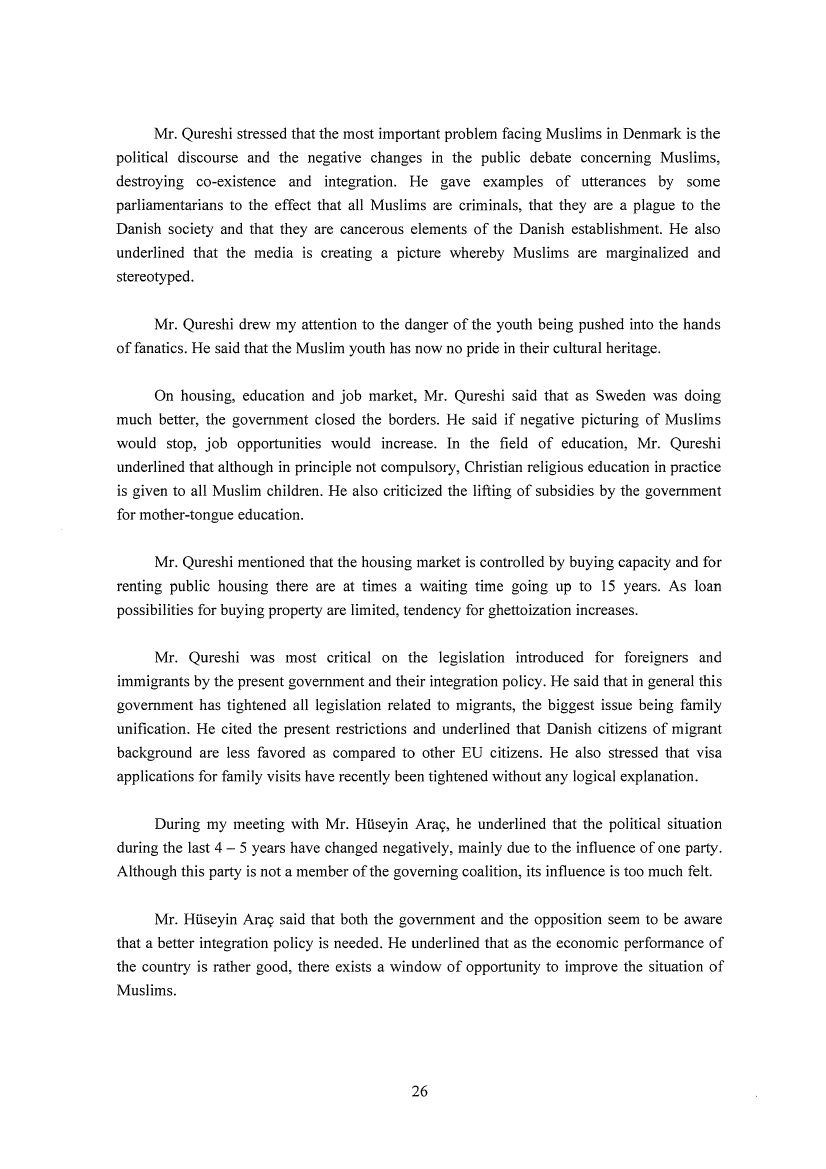 Mr. Qureshi stressed that the most important problem facing Muslims in Denmark is the political discourse and the negative changes in the public debate concerning Muslims, destroying co-existence and integration. He gave examples of utterances by some parliamentarians to the effect that all Muslims are criminals, that they are a plague to the Danish society and that they are cancerous elements of the Danish establishment. He also underlined that the media is creating a picture whereby Muslims are marginalized and stereotyped.

Mr. Qureshi drew my attention to the danger of the youth being pushed into the hands of fanatics. He said that the Muslim youth has now no pride in their cultural heritage.

On housing, education and job market, Mr. Qureshi said that as Sweden was doing much better, the government closed the borders. He said if negative picturing of Muslims would stop, job opportunities would increase. In the field of education, Mr. Qureshi underlined that although in principle not compulsory, Christian religious education in practice is given to all Muslim children. He also criticized the lifting of subsidies by the government for mother-tongue education.

Mr. Qureshi mentioned that the housing market is controlled by buying capacity and for renting public housing there are at times a waiting time going up to 15 years. As loan possibilities for buying property are limited, tendency for ghettoization increases.

Mr. Qureshi was most critical on the legislation introduced for foreigners and immigrants by the present government and their integration policy. He said that in general this government has tightened all legislation related to migrants, the biggest issue being family unification. He cited the present restrictions and underlined that Danish citizens of migrant background are less favored as compared to other EU citizens. He also stressed that visa applications for family visits have recently been tightened without any logical explanation.

During my meeting with Mr. Hüseyin Araç, he underlined that the political situation during the last 4 – 5 years have changed negatively, mainly due to the influence of one party. Although this party is not a member of the governing coalition, its influence is too much felt.

Mr. Hüseyin Araç said that both the government and the opposition seem to be aware that a better integration policy is needed. He underlined that as the economic performance of the country is rather good, there exists a window of opportunity to improve the situation of Muslims.

26